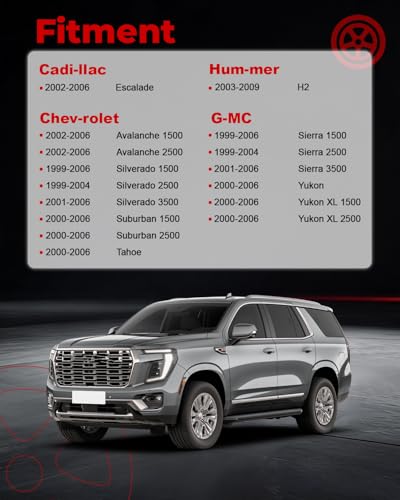 Fitment

Cadi-llac
• 2002-2006 Escalade

Chev-rolet
• 2002-2006 Avalanche 1500
• 2002-2006 Avalanche 2500
• 1999-2006 Silverado 1500
• 1999-2004 Silverado 2500
• 2001-2006 Silverado 3500
• 2000-2006 Suburban 1500
• 2000-2006 Suburban 2500
• 2000-2006 Tahoe

Hum-mer
• 2003-2009 H2

G-MC
• 1999-2006 Sierra 1500
• 1999-2004 Sierra 2500
• 2001-2006 Sierra 3500
• 2000-2006 Yukon
• 2000-2006 Yukon XL 1500
• 2000-2006 Yukon XL 2500